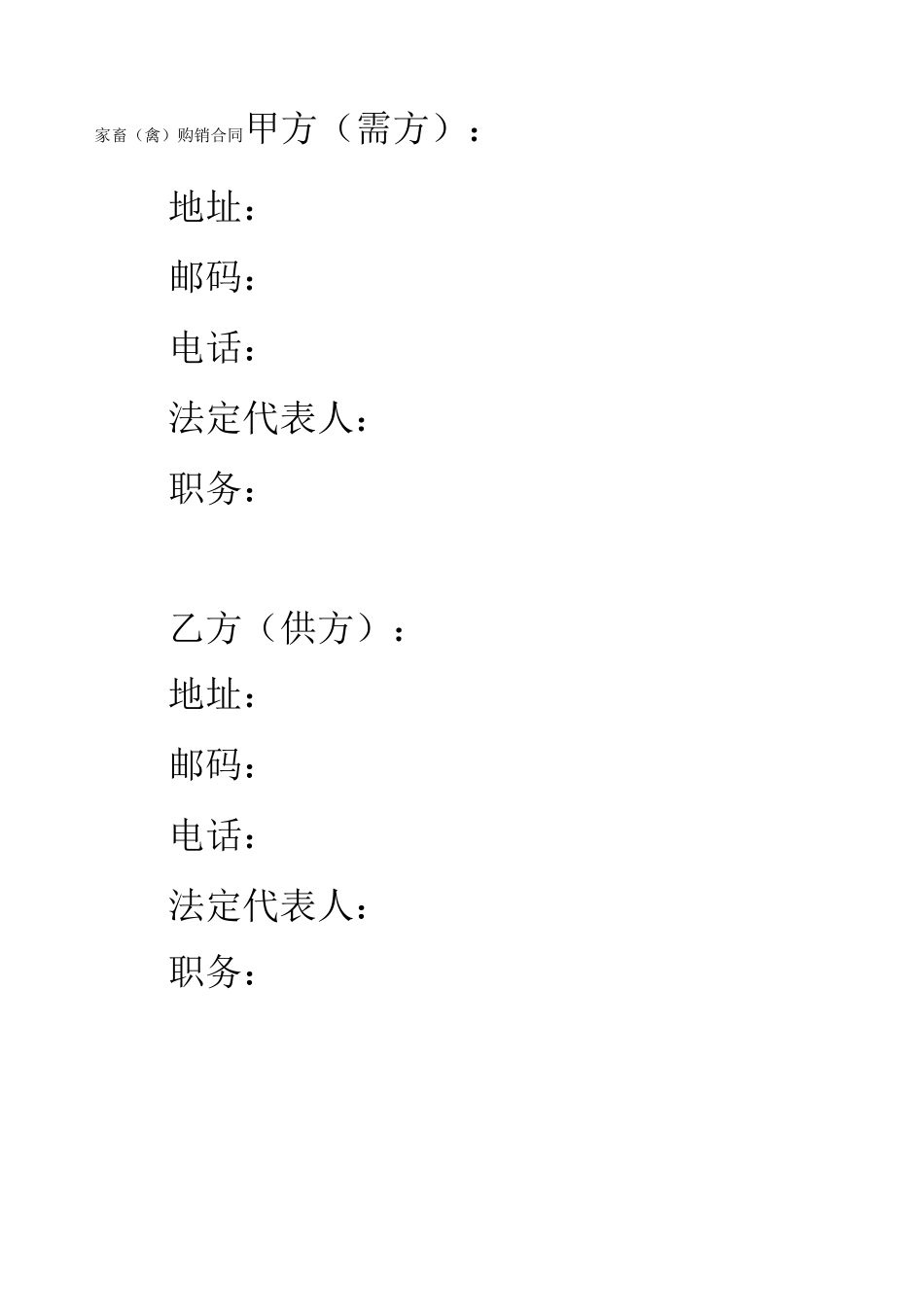 家畜（禽）购销合同甲方（需方）：

地址：

邮码：

电话：

法定代表人：

职务：

乙方（供方）：

地址：

邮码：

电话：

法定代表人：

职务：